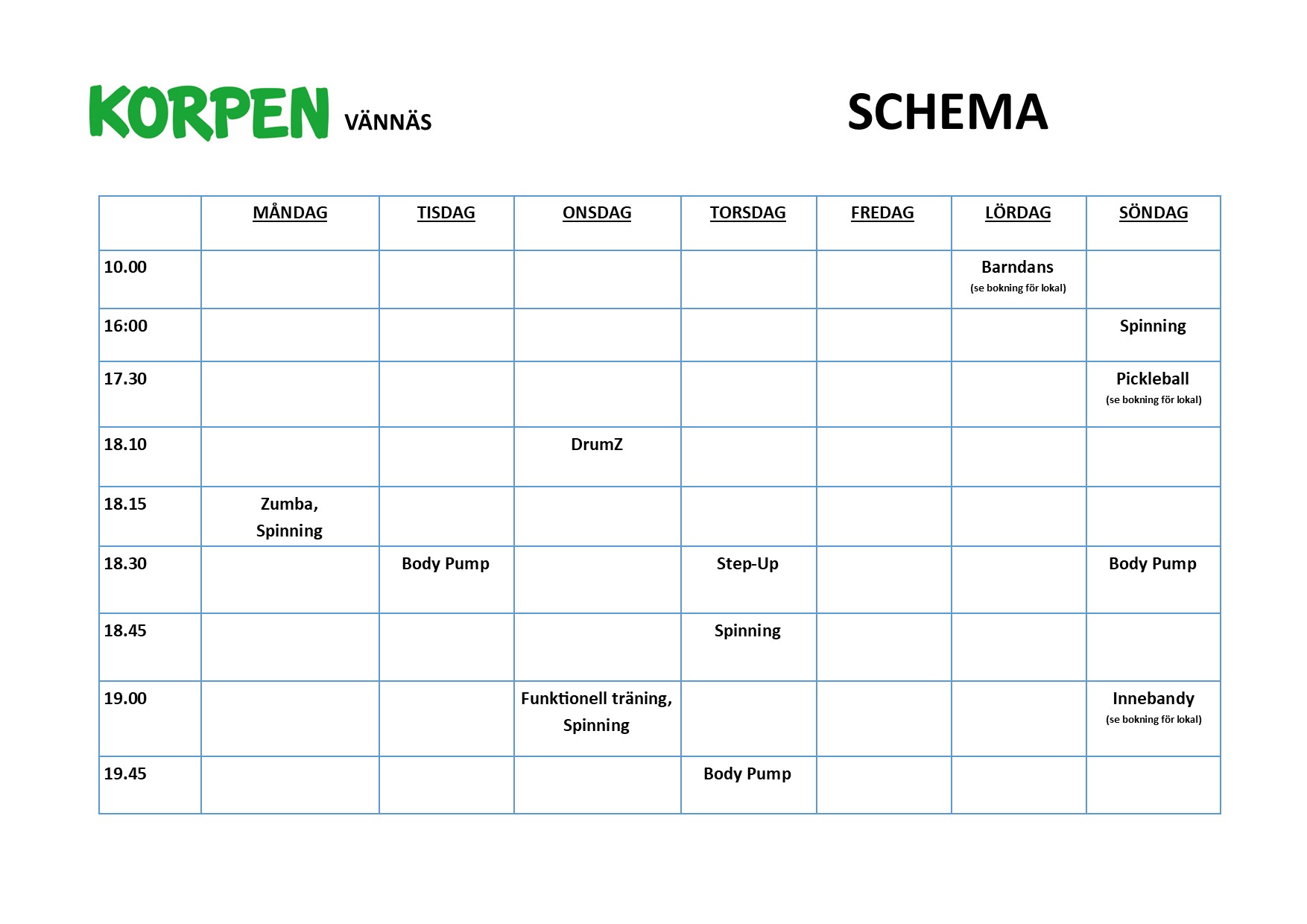 KORPEN VÄNNÄS

SCHEMA

| | MÅNDAG | TISDAG | ONSDAG | TORSDAG | FREDAG | LÖRDAG | SÖNDAG |
|---|---|---|---|---|---|---|---|
| 10.00 | | | | | | Barndans (se bokning för lokal) | |
| 16:00 | | | | | | | Spinning |
| 17.30 | | | | | | | Pickleball (se bokning för lokal) |
| 18.10 | | | DrumZ | | | | |
| 18.15 | Zumba, Spinning | | | | | | |
| 18.30 | | Body Pump | | Step-Up | | | Body Pump |
| 18.45 | | | | Spinning | | | |
| 19.00 | | | Funktionell träning, Spinning | | | | Innebandy (se bokning för lokal) |
| 19.45 | | | | Body Pump | | | |